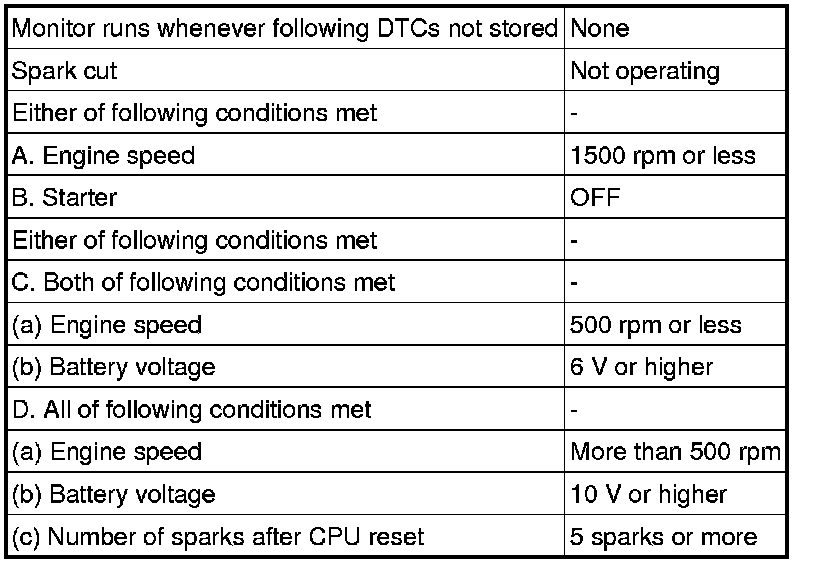 | Monitor runs whenever following DTCs not stored | None |
|---|---|
| Spark cut | Not operating |
| Either of following conditions met | - |
| A. Engine speed | 1500 rpm or less |
| B. Starter | OFF |
| Either of following conditions met | - |
| C. Both of following conditions met | - |
| (a) Engine speed | 500 rpm or less |
| (b) Battery voltage | 6 V or higher |
| D. All of following conditions met | - |
| (a) Engine speed | More than 500 rpm |
| (b) Battery voltage | 10 V or higher |
| (c) Number of sparks after CPU reset | 5 sparks or more |